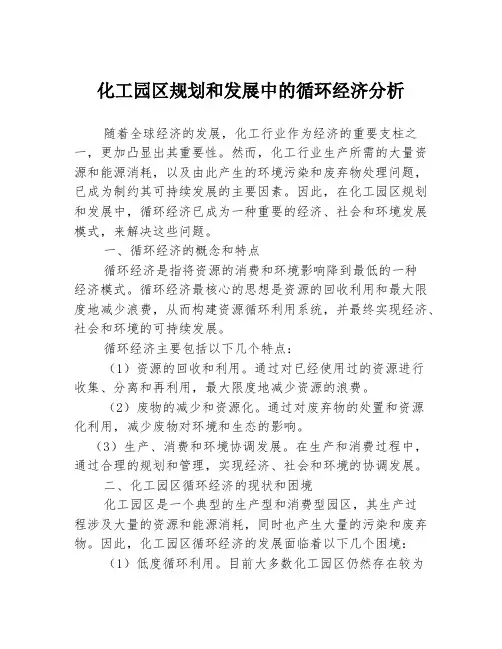 化工园区规划和发展中的循环经济分析

随着全球经济的发展，化工行业作为经济的重要支柱之一，更加凸显出其重要性。然而，化工行业生产所需的大量资源和能源消耗，以及由此产生的环境污染和废弃物处理问题，已成为制约其可持续发展的主要因素。因此，在化工园区规划和发展中，循环经济已成为一种重要的经济、社会和环境发展模式，来解决这些问题。

一、循环经济的概念和特点

循环经济是指将资源的消费和环境影响降到最低的一种经济模式。循环经济最核心的思想是资源的回收利用和最大限度地减少浪费，从而构建资源循环利用系统，并最终实现经济、社会和环境的可持续发展。

循环经济主要包括以下几个特点：

（1）资源的回收和利用。通过对已经使用过的资源进行收集、分离和再利用，最大限度地减少资源的浪费。

（2）废物的减少和资源化。通过对废弃物的处置和资源化利用，减少废物对环境和生态的影响。

（3）生产、消费和环境协调发展。在生产和消费过程中，通过合理的规划和管理，实现经济、社会和环境的协调发展。

二、化工园区循环经济的现状和困境

化工园区是一个典型的生产型和消费型园区，其生产过程涉及大量的资源和能源消耗，同时也产生大量的污染和废弃物。因此，化工园区循环经济的发展面临着以下几个困境：

（1）低度循环利用。目前大多数化工园区仍然存在较为